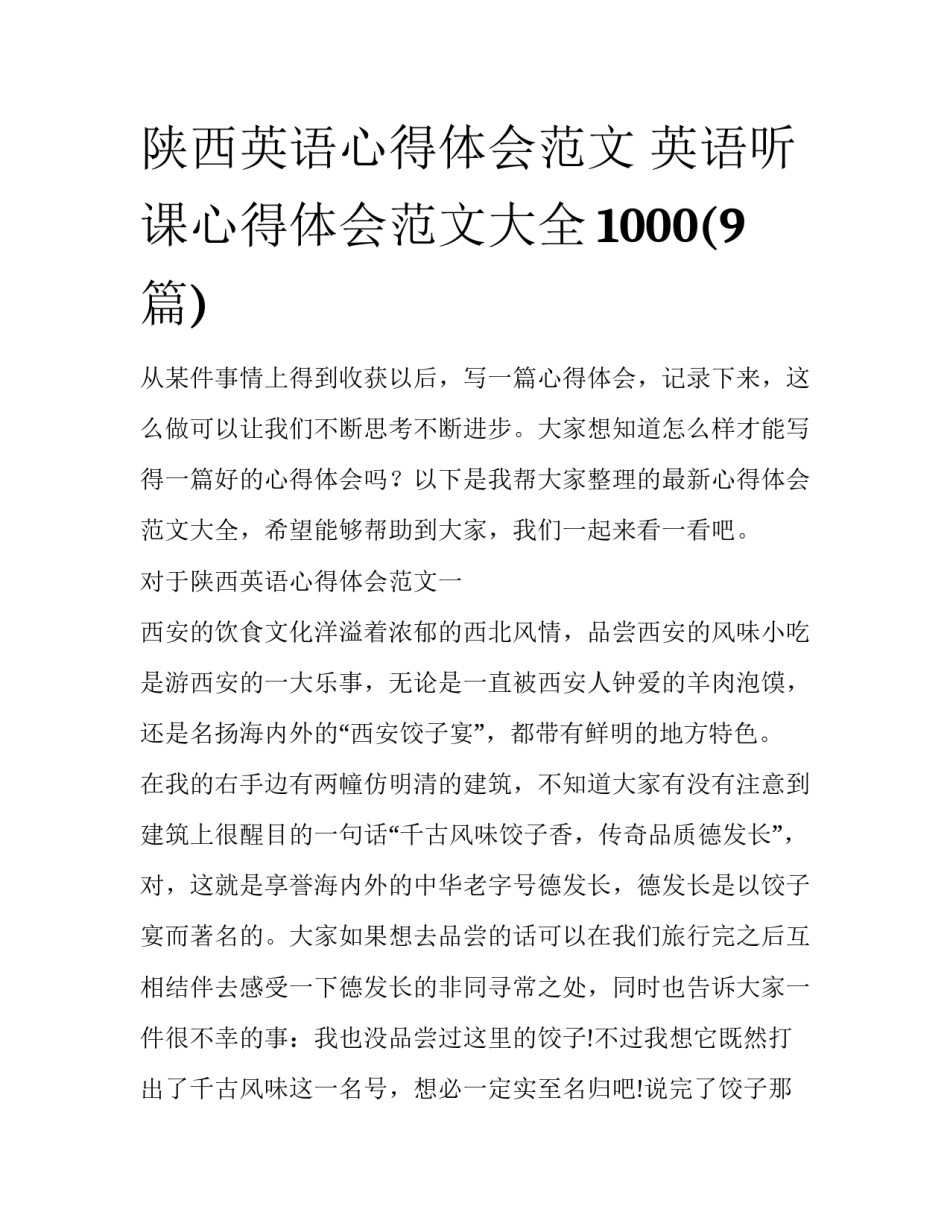 陕西英语心得体会范文 英语听课心得体会范文大全1000(9篇)

从某件事情上得到收获以后，写一篇心得体会，记录下来，这么做可以让我们不断思考不断进步。大家想知道怎么样才能写得一篇好的心得体会吗？以下是我帮大家整理的最新心得体会范文大全，希望能够帮助到大家，我们一起来看一看吧。

对于陕西英语心得体会范文一

西安的饮食文化洋溢着浓郁的西北风情，品尝西安的风味小吃是游西安的一大乐事，无论是一直被西安人钟爱的羊肉泡馍，还是名扬海内外的“西安饺子宴”，都带有鲜明的地方特色。

在我的右手边有两幢仿明清的建筑，不知道大家有没有注意到建筑上很醒目的一句话“千古风味饺子香，传奇品质德发长”，对，这就是享誉海内外的中华老字号德发长，德发长是以饺子宴而著名的。大家如果想去品尝的话可以在我们旅行完之后互相结伴去感受一下德发长的非同寻常之处，同时也告诉大家一件很不幸的事：我也没品尝过这里的饺子!不过我想它既然打出了千古风味这一名号，想必一定实至名归吧!说完了饺子那